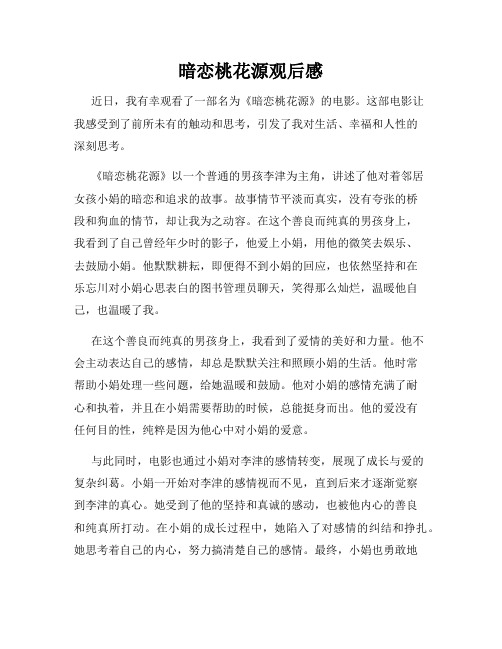 暗恋桃花源观后感

近日，我有幸观看了一部名为《暗恋桃花源》的电影。这部电影让我感受到了前所未有的触动和思考，引发了我对生活、幸福和人性的深刻思考。

《暗恋桃花源》以一个普通的男孩李津为主角，讲述了他对着邻居女孩小娟的暗恋和追求的故事。故事情节平淡而真实，没有夸张的桥段和狗血的情节，却让我为之动容。在这个善良而纯真的男孩身上，我看到了自己曾经年少时的影子，他爱上小娟，用他的微笑去娱乐、去鼓励小娟。他默默耕耘，即便得不到小娟的回应，也依然坚持和在乐忘川对小娟心思表白的图书管理员聊天，笑得那么灿烂，温暖他自己，也温暖了我。

在这个善良而纯真的男孩身上，我看到了爱情的美好和力量。他不会主动表达自己的感情，却总是默默关注和照顾小娟的生活。他时常帮助小娟处理一些问题，给她温暖和鼓励。他对小娟的感情充满了耐心和执着，并且在小娟需要帮助的时候，总能挺身而出。他的爱没有任何目的性，纯粹是因为他心中对小娟的爱意。

与此同时，电影也通过小娟对李津的感情转变，展现了成长与爱的复杂纠葛。小娟一开始对李津的感情视而不见，直到后来才逐渐觉察到李津的真心。她受到了他的坚持和真诚的感动，也被他内心的善良和纯真所打动。在小娟的成长过程中，她陷入了对感情的纠结和挣扎。她思考着自己的内心，努力搞清楚自己的感情。最终，小娟也勇敢地